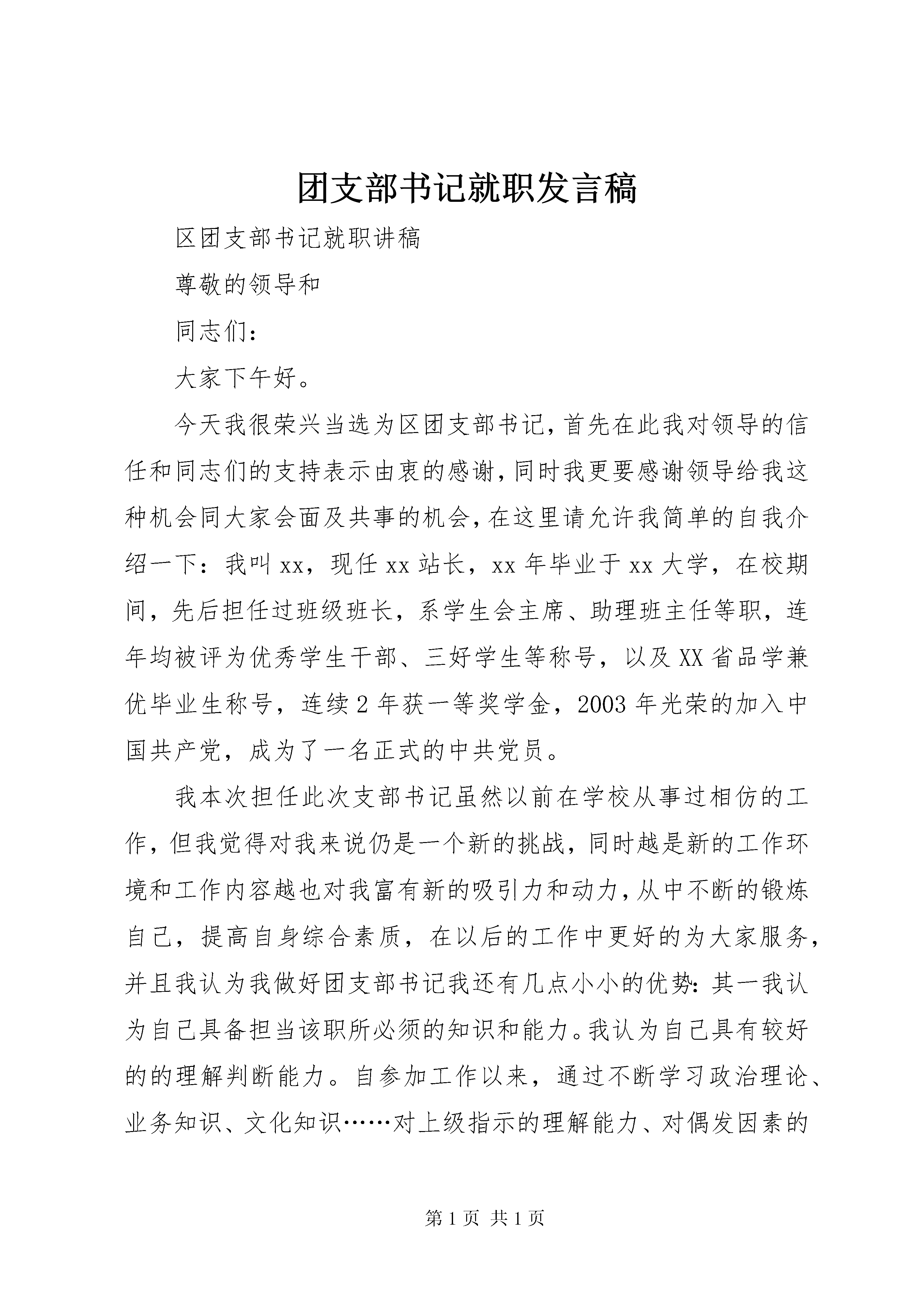 团支部书记就职发言稿

区团支部书记就职讲稿

尊敬的领导和

同志们：

大家下午好。

今天我很荣兴当选为区团支部书记，首先在此我对领导的信任和同志们的支持表示由衷的感谢，同时我更要感谢领导给我这种机会同大家会面及共事的机会，在这里请允许我简单的自我介绍一下：我叫xx，现任xx站长，xx年毕业于xx大学，在校期间，先后担任过班级班长，系学生会主席、助理班主任等职，连年均被评为优秀学生干部、三好学生等称号，以及XX省品学兼优毕业生称号，连续2年获一等奖学金，2003年光荣的加入中国共产党，成为了一名正式的中共党员。

我本次担任此次支部书记虽然以前在学校从事过相仿的工作，但我觉得对我来说仍是一个新的挑战，同时越是新的工作环境和工作内容越也对我富有新的吸引力和动力，从中不断的锻炼自己，提高自身综合素质，在以后的工作中更好的为大家服务，并且我认为我做好团支部书记我还有几点小小的优势：其一我认为自己具备担当该职所必须的知识和能力。我认为自己具有较好的的理解判断能力。自参加工作以来，通过不断学习政治理论、业务知识、文化知识……对上级指示的理解能力、对偶发因素的

第1页 共1页